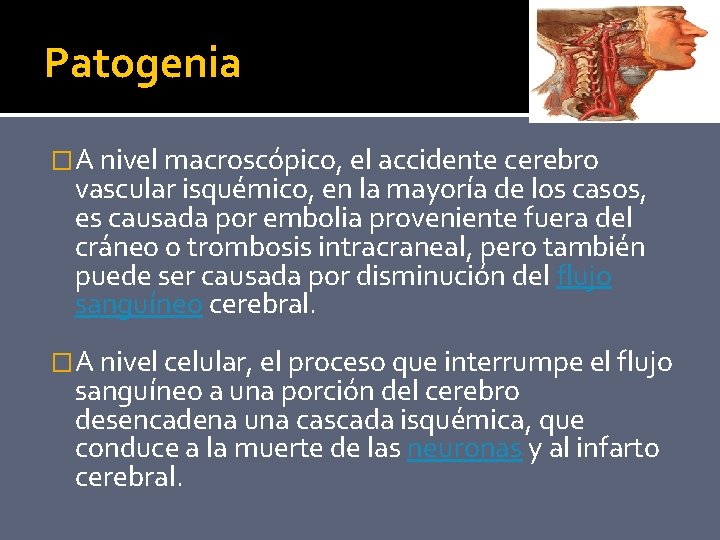 Patogenia

A nivel macroscópico, el accidente cerebro vascular isquémico, en la mayoría de los casos, es causada por embolia proveniente fuera del cráneo o trombosis intracraneal, pero también puede ser causada por disminución del flujo sanguíneo cerebral.

A nivel celular, el proceso que interrumpe el flujo sanguíneo a una porción del cerebro desencadena una cascada isquémica, que conduce a la muerte de las neuronas y al infarto cerebral.